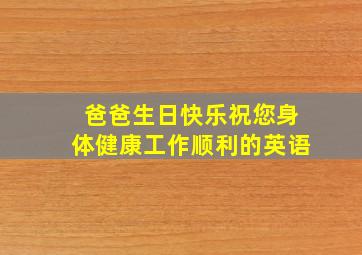 爸爸生日快乐祝您身体健康工作顺利的英语